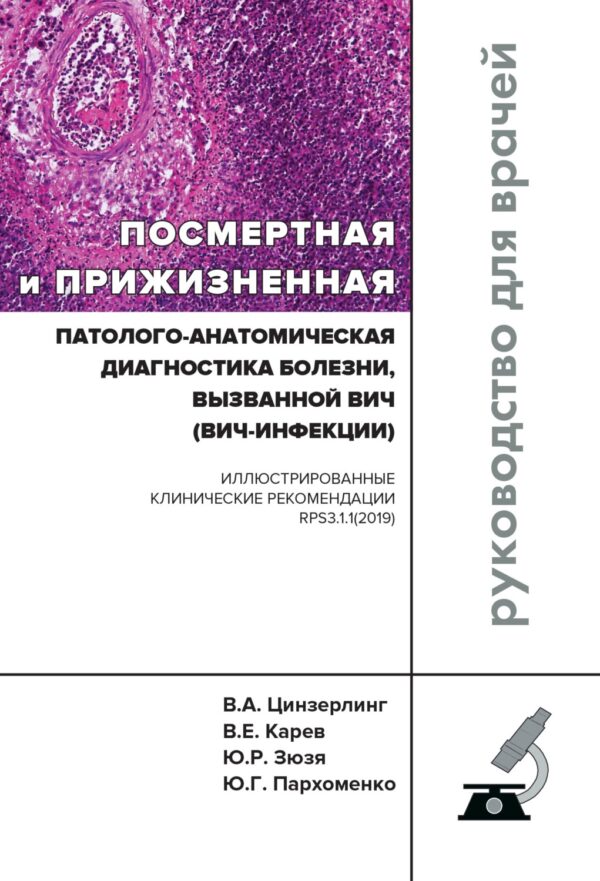 ПОСМЕРТНАЯ
и ПРИЖИЗНЕННАЯ
ПАТОЛОГО-АНАТОМИЧЕСКАЯ ДИАГНОСТИКА БОЛЕЗНИ, ВЫЗВАННОЙ ВИЧ (ВИЧ-ИНФЕКЦИИ)

ИЛЛЮСТРИРОВАННЫЕ КЛИНИЧЕСКИЕ РЕКОМЕНДАЦИИ RPS3.1.1(2019)

руководство для врачей

В.А. Цинзерлинг
В.Е. Карев
Ю.Р. Зюзя
Ю.Г. Пархоменко